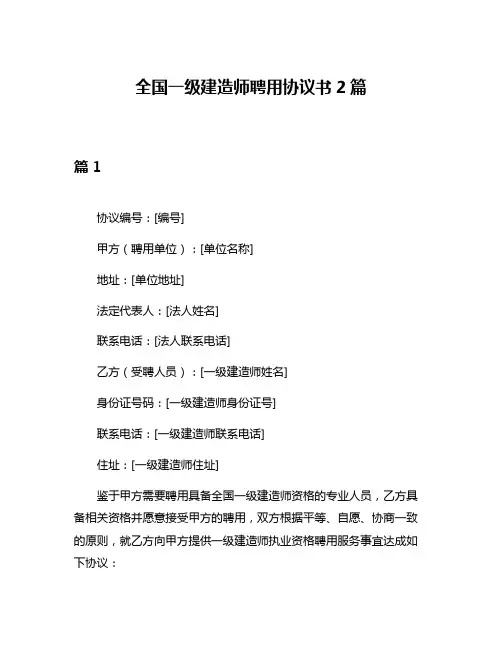 全国一级建造师聘用协议书 2 篇

篇 1

协议编号：[编号]

甲方（聘用单位）：[单位名称]

地址：[单位地址]

法定代表人：[法人姓名]

联系电话：[法人联系电话]

乙方（受聘人员）：[一级建造师姓名]

身份证号码：[一级建造师身份证号]

联系电话：[一级建造师联系电话]

住址：[一级建造师住址]

鉴于甲方需要聘用具备全国一级建造师资格的专业人员，乙方具备相关资格并愿意接受甲方的聘用，双方根据平等、自愿、协商一致的原则，就乙方向甲方提供一级建造师执业资格聘用服务事宜达成如下协议：